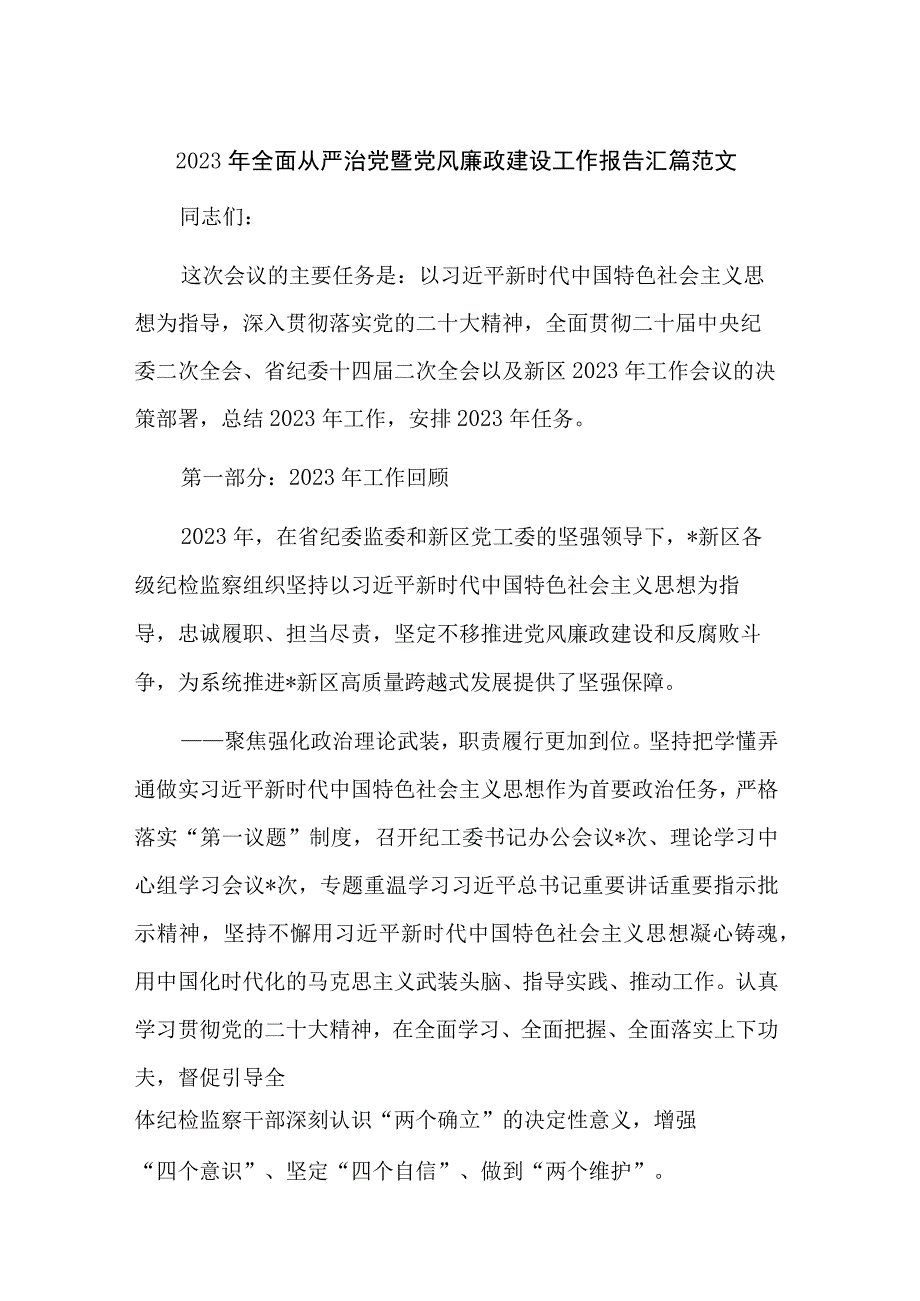 2023年全面从严治党暨党风廉政建设工作报告汇篇范文

同志们：

这次会议的主要任务是：以习近平新时代中国特色社会主义思想为指导，深入贯彻落实党的二十大精神，全面贯彻二十届中央纪委二次全会、省纪委十四届二次全会以及新区2023年工作会议的决策部署，总结2023年工作，安排2023年任务。

第一部分：2023年工作回顾

2023年，在省纪委监委和新区党工委的坚强领导下，*新区各级纪检监察组织坚持以习近平新时代中国特色社会主义思想为指导，忠诚履职、担当尽责，坚定不移推进党风廉政建设和反腐败斗争，为系统推进*新区高质量跨越式发展提供了坚强保障。

——聚焦强化政治理论武装，职责履行更加到位。坚持把学懂弄通做实习近平新时代中国特色社会主义思想作为首要政治任务，严格落实“第一议题”制度，召开纪工委书记办公会议*次、理论学习中心组学习会议*次，专题重温学习习近平总书记重要讲话重要指示批示精神，坚持不懈用习近平新时代中国特色社会主义思想凝心铸魂，用中国化时代化的马克思主义武装头脑、指导实践、推动工作。认真学习贯彻党的二十大精神，在全面学习、全面把握、全面落实上下功夫，督促引导全

体纪检监察干部深刻认识“两个确立”的决定性意义，增强“四个意识”、坚定“四个自信”、做到“两个维护”。